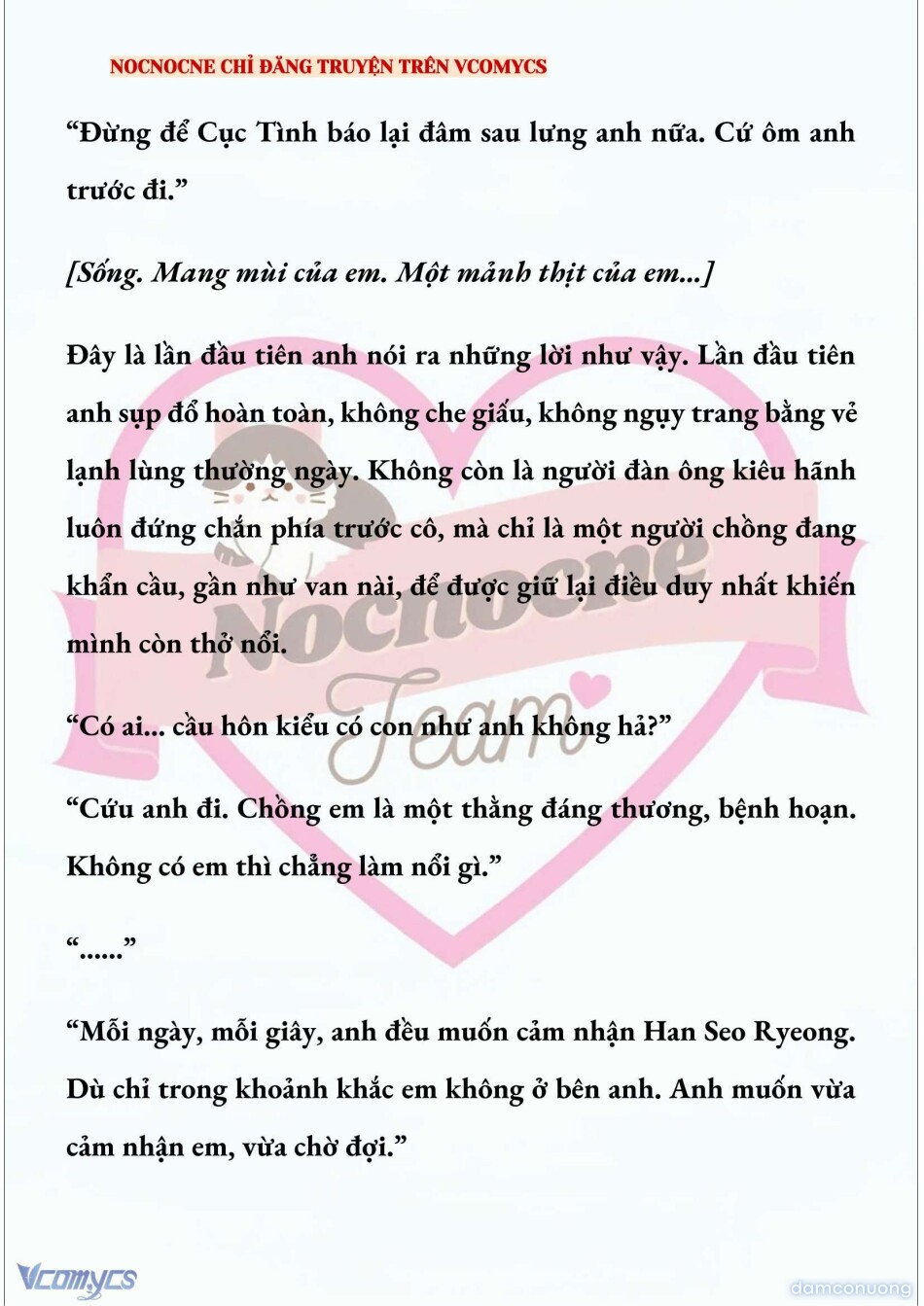 NOCNOCNE CHỈ ĐĂNG TRUYỆN TRÊN VCOMYCS

“Đừng để Cục Tình báo lại đâm sau lưng anh nữa. Cứ ôm anh trước đi.”

[Sống. Mang mùi của em. Một mảnh thịt của em...]

Đây là lần đầu tiên anh nói ra những lời như vậy. Lần đầu tiên anh sụp đổ hoàn toàn, không che giấu, không ngụy trang bằng vẻ lạnh lùng thường ngày. Không còn là người đàn ông kiêu hãnh luôn đứng chắn phía trước cô, mà chỉ là một người chồng đang khẩn cầu, gần như van nài, để được giữ lại điều duy nhất khiến mình còn thở nổi.

“Có ai... cầu hôn kiểu có con như anh không hả?”

“Cứu anh đi. Chồng em là một thằng đáng thương, bệnh hoạn. Không có em thì chẳng làm nổi gì.”

“......”

“Mỗi ngày, mỗi giây, anh đều muốn cảm nhận Han Seo Ryeong. Dù chỉ trong khoảnh khắc em không ở bên anh. Anh muốn vừa cảm nhận em, vừa chờ đợi.”

Nocnocne Team

Vcomycs

damconuong